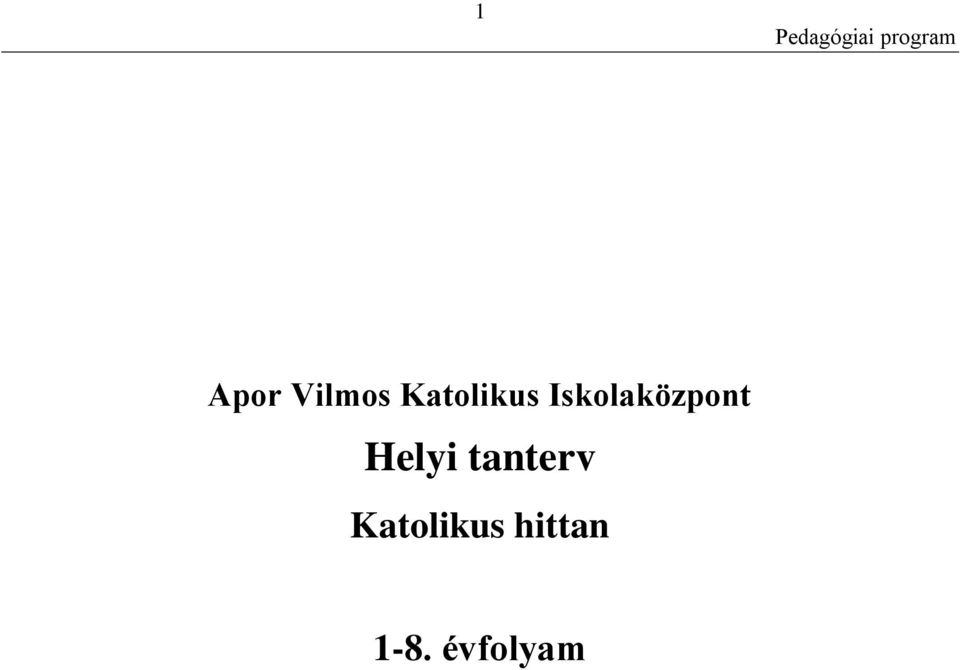 1

Pedagógiai program

Apor Vilmos Katolikus Iskolaközpont

Helyi tanterv

Katolikus hittan

1-8. évfolyam